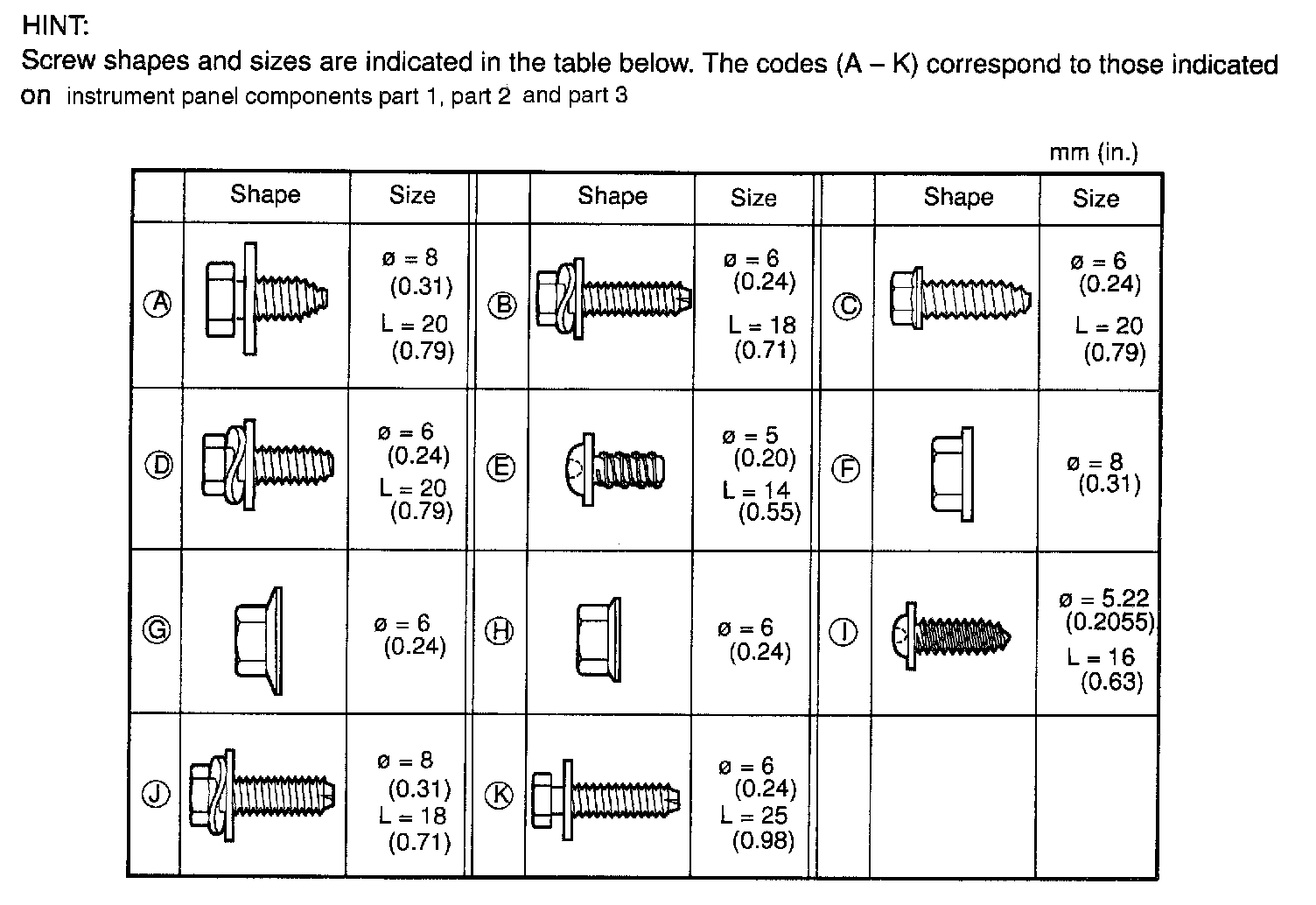 HINT:
Screw shapes and sizes are indicated in the table below. The codes (A – K) correspond to those indicated on instrument panel components part 1, part 2 and part 3

mm (in.)

| | Shape | Size | | Shape | Size | | Shape | Size |
|---|---|---|---|---|---|---|---|---|
| Ⓐ | | ø = 8 (0.31) L = 20 (0.79) | Ⓑ | | ø = 6 (0.24) L = 18 (0.71) | Ⓒ | | ø = 6 (0.24) L = 20 (0.79) |
| Ⓓ | | ø = 6 (0.24) L = 20 (0.79) | Ⓔ | | ø = 5 (0.20) L = 14 (0.55) | Ⓕ | | ø = 8 (0.31) |
| Ⓖ | | ø = 6 (0.24) | Ⓗ | | ø = 6 (0.24) | Ⓘ | | ø = 5.22 (0.2055) L = 16 (0.63) |
| Ⓙ | | ø = 8 (0.31) L = 18 (0.71) | Ⓚ | | ø = 6 (0.24) L = 25 (0.98) | | | |